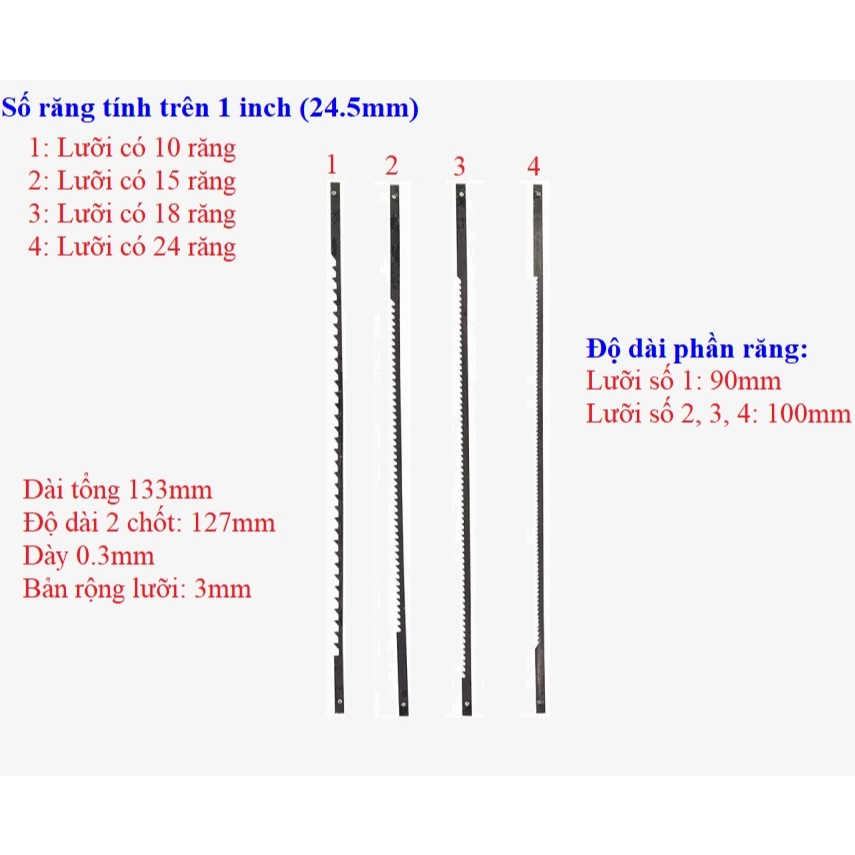 Số răng tính trên 1 inch (24.5mm)

1: Lưỡi có 10 răng
2: Lưỡi có 15 răng
3: Lưỡi có 18 răng
4: Lưỡi có 24 răng

1 2 3 4

Độ dài phần răng:
Lưỡi số 1: 90mm
Lưỡi số 2, 3, 4: 100mm

Dài tổng 133mm
Độ dài 2 chốt: 127mm
Dày 0.3mm
Bản rộng lưỡi: 3mm